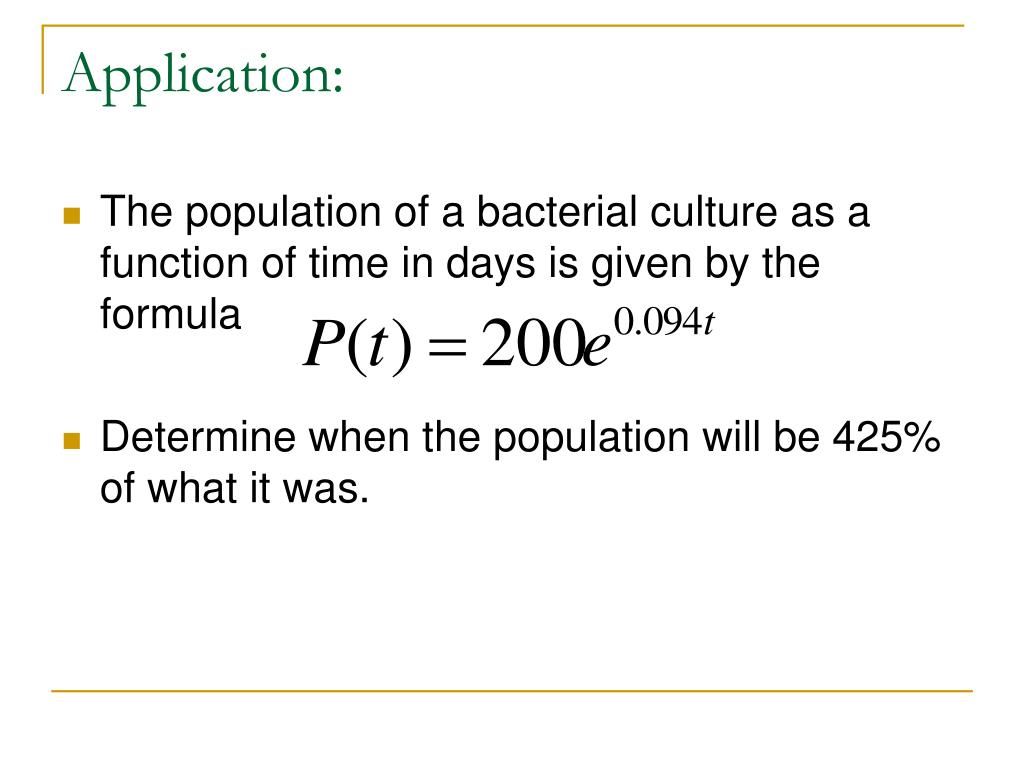 Application:

The population of a bacterial culture as a function of time in days is given by the formula $P(t) = 200e^{0.094t}$

Determine when the population will be 425% of what it was.